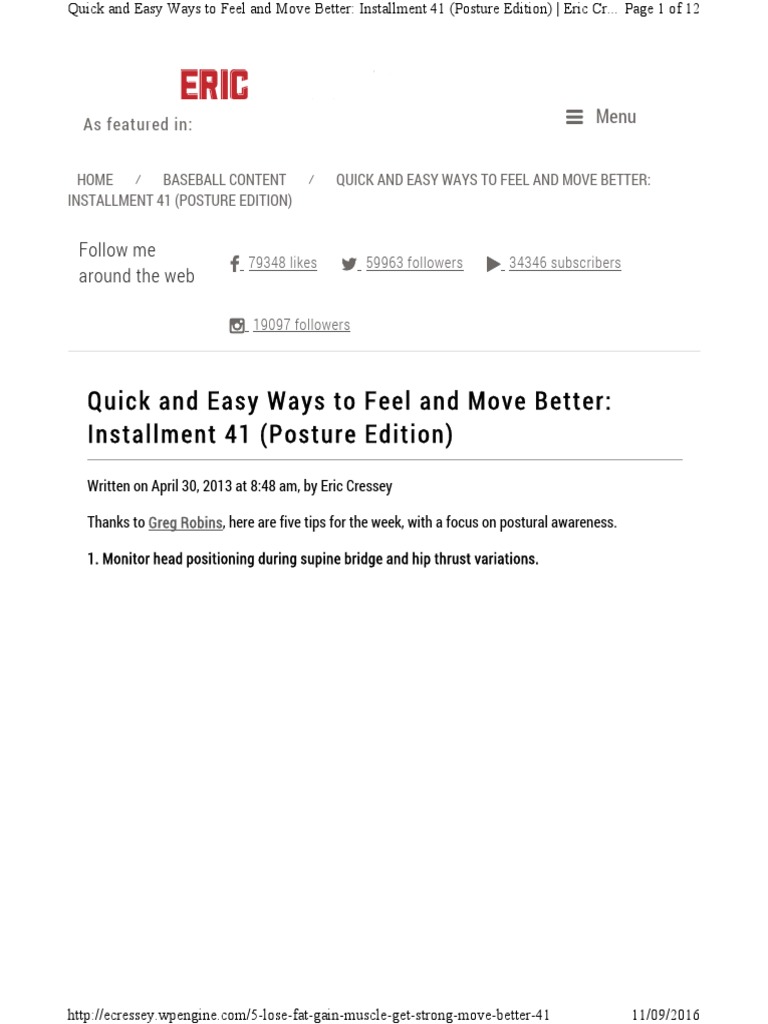 Quick and Easy Ways to Feel and Move Better: Installment 41 (Posture Edition) | Eric Cr... Page 1 of 12

ERIC

As featured in:

Menu

HOME / BASEBALL CONTENT / QUICK AND EASY WAYS TO FEEL AND MOVE BETTER: INSTALLMENT 41 (POSTURE EDITION)

Follow me around the web

79348 likes 59963 followers 34346 subscribers

19097 followers

Quick and Easy Ways to Feel and Move Better: Installment 41 (Posture Edition)

Written on April 30, 2013 at 8:48 am, by Eric Cressey

Thanks to Greg Robins, here are five tips for the week, with a focus on postural awareness.

1. Monitor head positioning during supine bridge and hip thrust variations.

http://ecressey.wpengine.com/5-lose-fat-gain-muscle-get-strong-move-better-41 11/09/2016